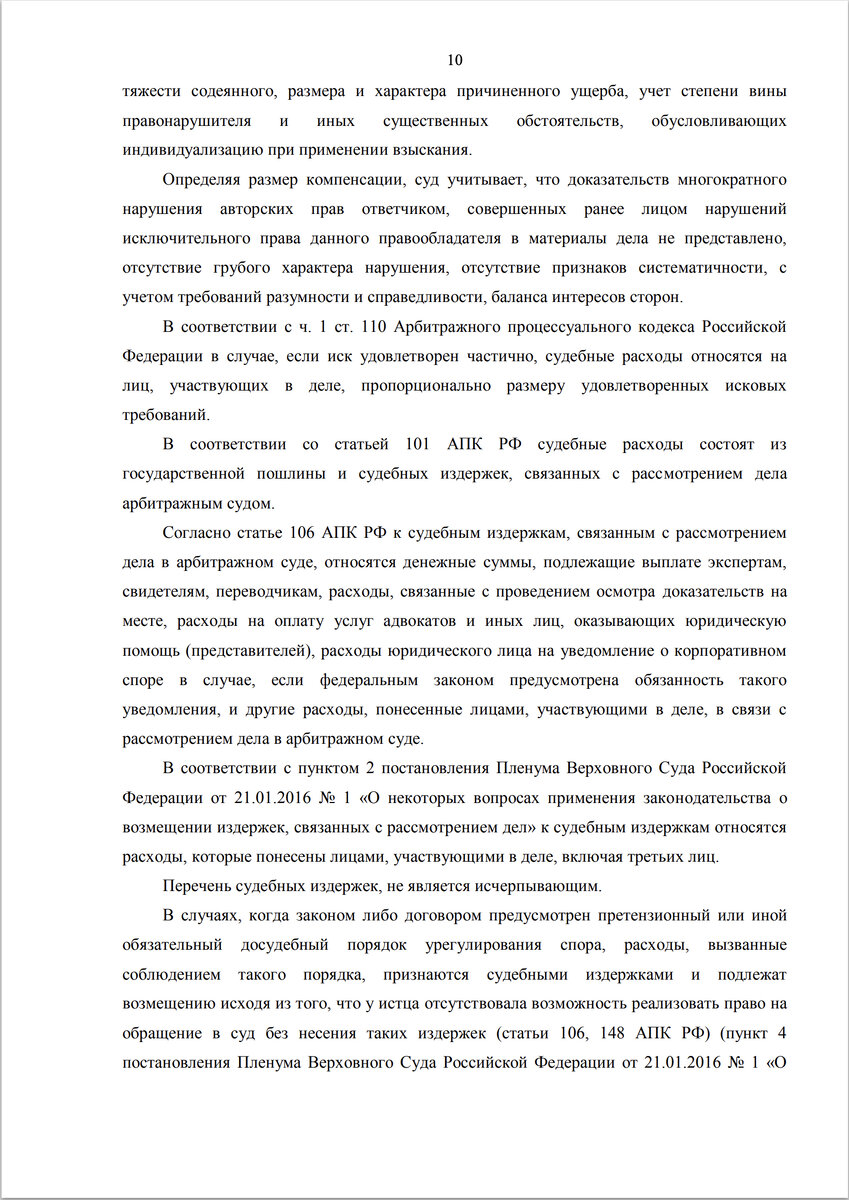 10

тяжести содеянного, размера и характера причиненного ущерба, учет степени вины правонарушителя и иных существенных обстоятельств, обусловливающих индивидуализацию при применении взыскания.

Определяя размер компенсации, суд учитывает, что доказательств многократного нарушения авторских прав ответчиком, совершенных ранее лицом нарушений исключительного права данного правообладателя в материалы дела не представлено, отсутствие грубого характера нарушения, отсутствие признаков систематичности, с учетом требований разумности и справедливости, баланса интересов сторон.

В соответствии с ч. 1 ст. 110 Арбитражного процессуального кодекса Российской Федерации в случае, если иск удовлетворен частично, судебные расходы относятся на лиц, участвующих в деле, пропорционально размеру удовлетворенных исковых требований.

В соответствии со статьей 101 АПК РФ судебные расходы состоят из государственной пошлины и судебных издержек, связанных с рассмотрением дела арбитражным судом.

Согласно статье 106 АПК РФ к судебным издержкам, связанным с рассмотрением дела в арбитражном суде, относятся денежные суммы, подлежащие выплате экспертам, свидетелям, переводчикам, расходы, связанные с проведением осмотра доказательств на месте, расходы на оплату услуг адвокатов и иных лиц, оказывающих юридическую помощь (представителей), расходы юридического лица на уведомление о корпоративном споре в случае, если федеральным законом предусмотрена обязанность такого уведомления, и другие расходы, понесенные лицами, участвующими в деле, в связи с рассмотрением дела в арбитражном суде.

В соответствии с пунктом 2 постановления Пленума Верховного Суда Российской Федерации от 21.01.2016 № 1 «О некоторых вопросах применения законодательства о возмещении издержек, связанных с рассмотрением дел» к судебным издержкам относятся расходы, которые понесены лицами, участвующими в деле, включая третьих лиц.

Перечень судебных издержек, не является исчерпывающим.

В случаях, когда законом либо договором предусмотрен претензионный или иной обязательный досудебный порядок урегулирования спора, расходы, вызванные соблюдением такого порядка, признаются судебными издержками и подлежат возмещению исходя из того, что у истца отсутствовала возможность реализовать право на обращение в суд без несения таких издержек (статьи 106, 148 АПК РФ) (пункт 4 постановления Пленума Верховного Суда Российской Федерации от 21.01.2016 № 1 «О